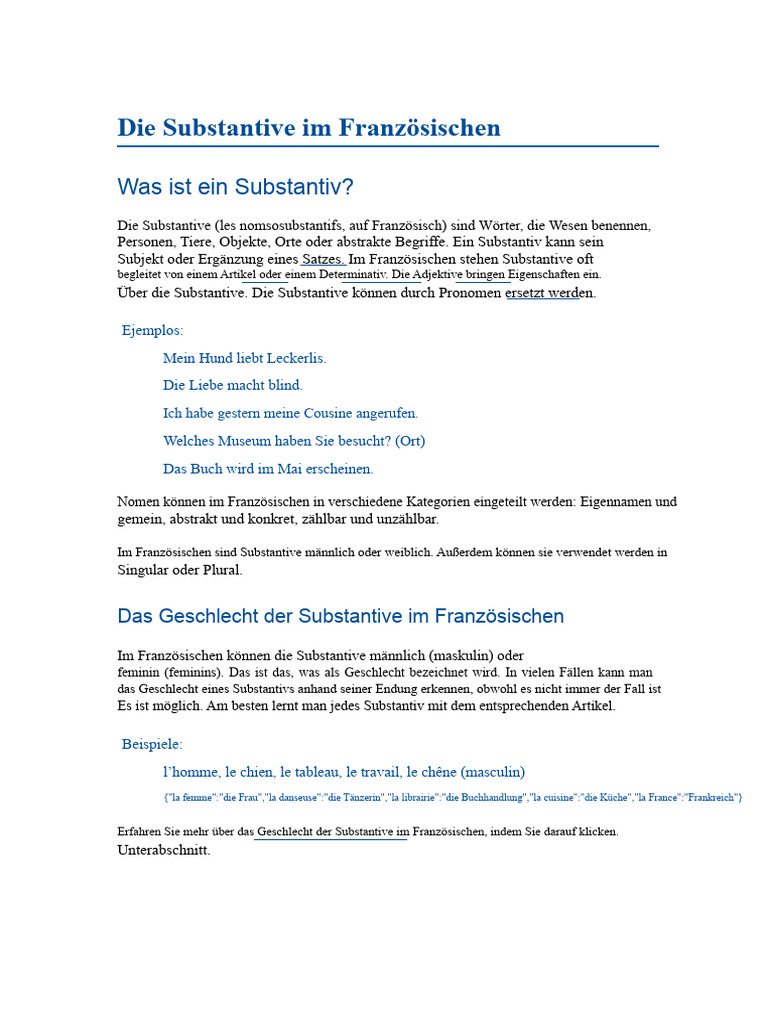 Die Substantive im Französischen

Was ist ein Substantiv?

Die Substantive (les nomsosubstantifs, auf Französisch) sind Wörter, die Wesen benennen, Personen, Tiere, Objekte, Orte oder abstrakte Begriffe. Ein Substantiv kann sein Subjekt oder Ergänzung eines Satzes. Im Französischen stehen Substantive oft begleitet von einem Artikel oder einem Determinativ. Die Adjektive bringen Eigenschaften ein. Über die Substantive. Die Substantive können durch Pronomen ersetzt werden.

Ejemplos:

Mein Hund liebt Leckerlis.

Die Liebe macht blind.

Ich habe gestern meine Cousine angerufen.

Welches Museum haben Sie besucht? (Ort)

Das Buch wird im Mai erscheinen.

Nomen können im Französischen in verschiedene Kategorien eingeteilt werden: Eigennamen und gemein, abstrakt und konkret, zählbar und unzählbar.

Im Französischen sind Substantive männlich oder weiblich. Außerdem können sie verwendet werden in Singular oder Plural.

Das Geschlecht der Substantive im Französischen

Im Französischen können die Substantive männlich (maskulin) oder feminin (feminins). Das ist das, was als Geschlecht bezeichnet wird. In vielen Fällen kann man das Geschlecht eines Substantivs anhand seiner Endung erkennen, obwohl es nicht immer der Fall ist Es ist möglich. Am besten lernt man jedes Substantiv mit dem entsprechenden Artikel.

Beispiele:

l'homme, le chien, le tableau, le travail, le chêne (masculin)

{"la femme":"die Frau","la danseuse":"die Tänzerin","la librairie":"die Buchhandlung","la cuisine":"die Küche","la France":"Frankreich"}

Erfahren Sie mehr über das Geschlecht der Substantive im Französischen, indem Sie darauf klicken. Unterabschnitt.